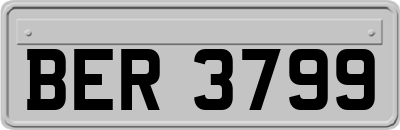 BER 3799